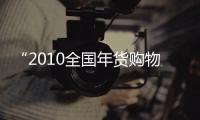 “2010全国年货购物